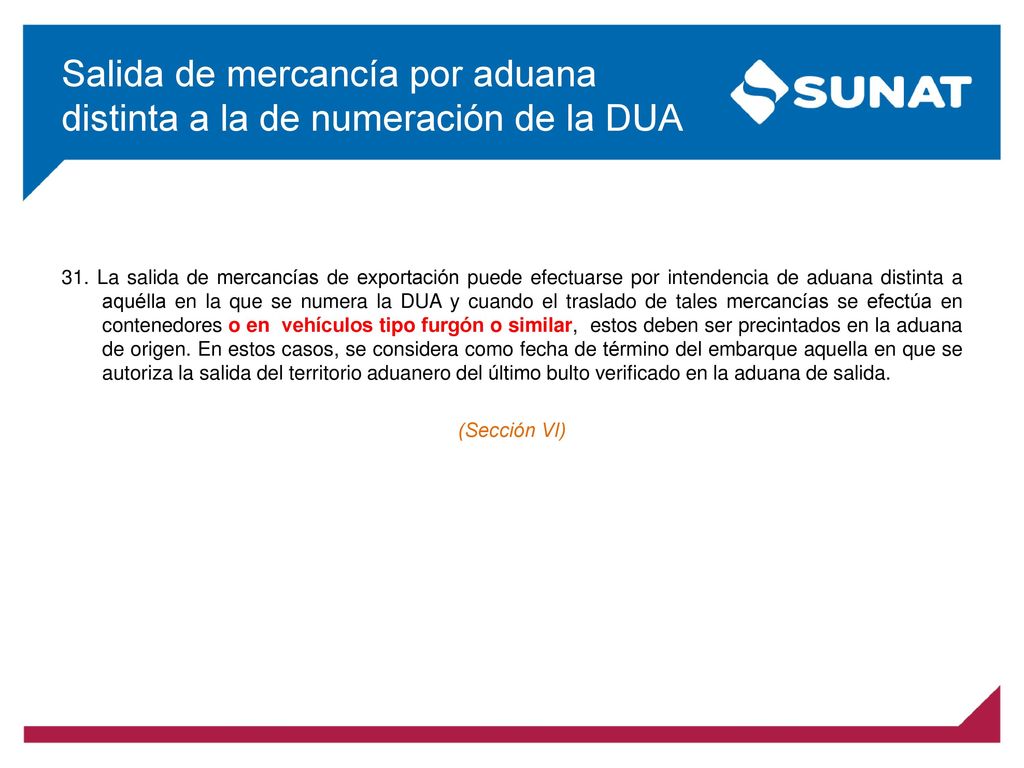 Salida de mercancía por aduana distinta a la de numeración de la DUA

SUNAT

31. La salida de mercancías de exportación puede efectuarse por intendencia de aduana distinta a aquélla en la que se numera la DUA y cuando el traslado de tales mercancías se efectúa en contenedores o en vehículos tipo furgón o similar, estos deben ser precintados en la aduana de origen. En estos casos, se considera como fecha de término del embarque aquella en que se autoriza la salida del territorio aduanero del último bulto verificado en la aduana de salida.

(Sección VI)